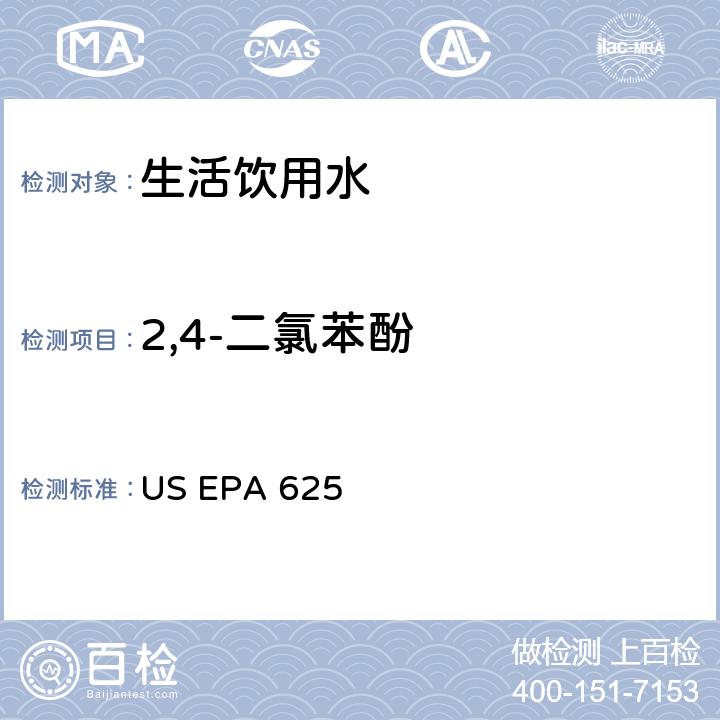 MA CNAS AL ilac-MRA

检测对象：生活饮用水

检测项目：2,4-二氯苯酚

检测标准：US EPA 625

百检
Baijiantest.com

做检测 上百检
400-151-7153